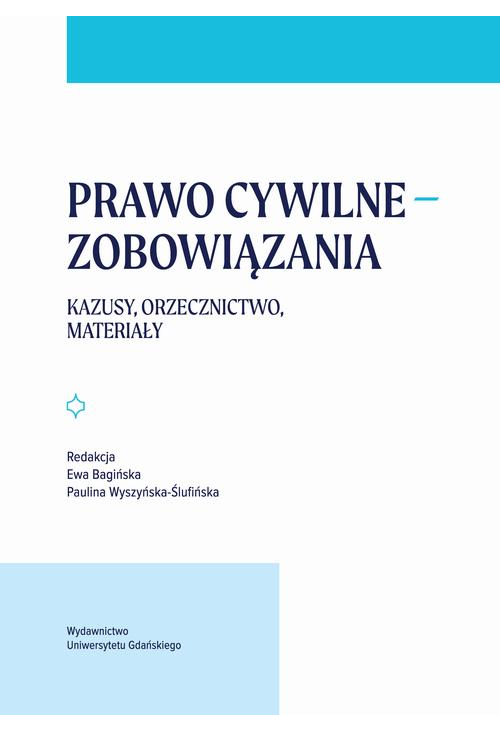 PRAWO CYWILNE – ZOBOWIĄZANIA

KAZUSY, ORZECZNICTWO, MATERIAŁY

Redakcja
Ewa Bagińska
Paulina Wyszyńska-Ślufińska

Wydawnictwo
Uniwersytetu Gdańskiego